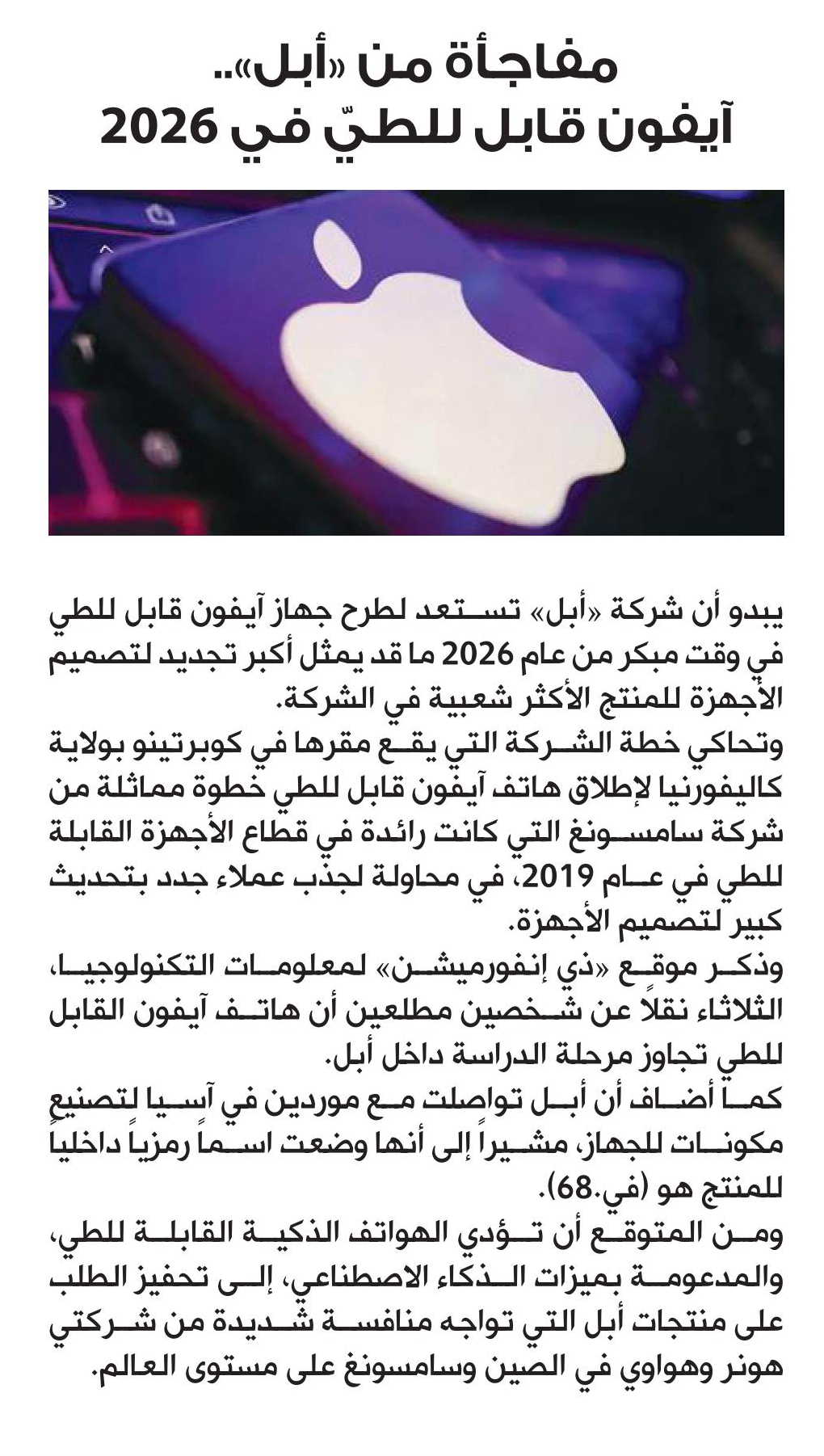 مفاجأة من «أبل»..
آيفون قابل للطيّ في 2026

يبدو أن شركة «أبل» تستعد لطرح جهاز آيفون قابل للطي في وقت مبكر من عام 2026 ما قد يمثل أكبر تجديد لتصميم الأجهزة للمنتج الأكثر شعبية في الشركة.
وتحاكي خطة الشركة التي يقع مقرها في كوبرتينو بولاية كاليفورنيا لإطلاق هاتف آيفون قابل للطي خطوة مماثلة من شركة سامسونغ التي كانت رائدة في قطاع الأجهزة القابلة للطي في عام 2019، في محاولة لجذب عملاء جدد بتحديث كبير لتصميم الأجهزة.
وذكر موقع «ذي إنفورميشن» لمعلومات التكنولوجيا، الثلاثاء نقلاً عن شخصين مطلعين أن هاتف آيفون القابل للطي تجاوز مرحلة الدراسة داخل أبل.
كما أضاف أن أبل تواصلت مع موردين في آسيا لتصنيع مكونات للجهاز، مشيراً إلى أنها وضعت اسماً رمزياً داخلياً للمنتج هو (في.68).
ومن المتوقع أن تؤدي الهواتف الذكية القابلة للطي، والمدعومة بميزات الذكاء الاصطناعي، إلى تحفيز الطلب على منتجات أبل التي تواجه منافسة شديدة من شركتي هونر وهواوي في الصين وسامسونغ على مستوى العالم.